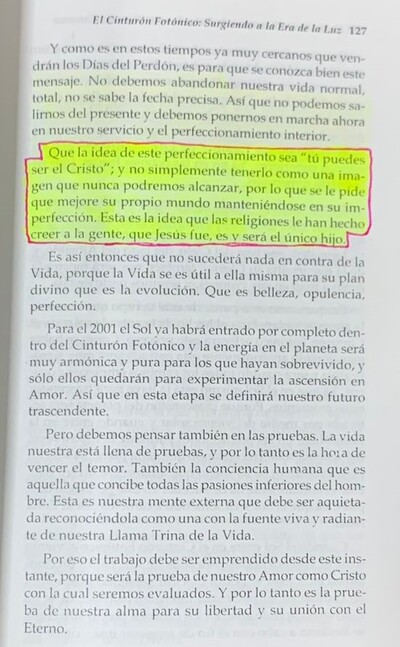 El Cinturón Fotónico: Surgiendo a la Era de la Luz 127

Y como es en estos tiempos ya muy cercanos que vendrán los Días del Perdón, es para que se conozca bien este mensaje. No debemos abandonar nuestra vida normal, total, no se sabe la fecha precisa. Así que no podemos salirnos del presente y debemos ponernos en marcha ahora en nuestro servicio y el perfeccionamiento interior.

Que la idea de este perfeccionamiento sea "tú puedes ser el Cristo"; y no simplemente tenerlo como una imagen que nunca podremos alcanzar, por lo que se le pide que mejore su propio mundo manteniéndose en su imperfección. Esta es la idea que las religiones le han hecho creer a la gente, que Jesús fue, es y será el único hijo.

Es así entonces que no sucederá nada en contra de la Vida, porque la Vida se es útil a ella misma para su plan divino que es la evolución. Que es belleza, opulencia, perfección.

Para el 2001 el Sol ya habrá entrado por completo dentro del Cinturón Fotónico y la energía en el planeta será muy armónica y pura para los que hayan sobrevivido, y sólo ellos quedarán para experimentar la ascensión en Amor. Así que en esta etapa se definirá nuestro futuro trascendente.

Pero debemos pensar también en las pruebas. La vida nuestra está llena de pruebas, y por lo tanto es la hora de vencer el temor. También la conciencia humana que es aquella que concibe todas las pasiones inferiores del hombre. Esta es nuestra mente externa que debe ser aquietada reconociéndola como una con la fuente viva y radiante de nuestra Llama Trina de la Vida.

Por eso el trabajo debe ser emprendido desde este instante, porque será la prueba de nuestro Amor como Cristo con la cual seremos evaluados. Y por lo tanto es la prueba de nuestra alma para su libertad y su unión con el Eterno.